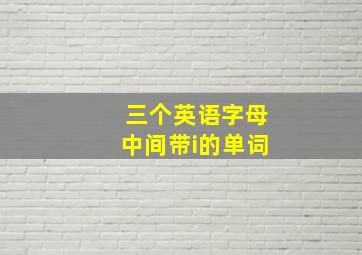 三个英语字母
中间带i的单词